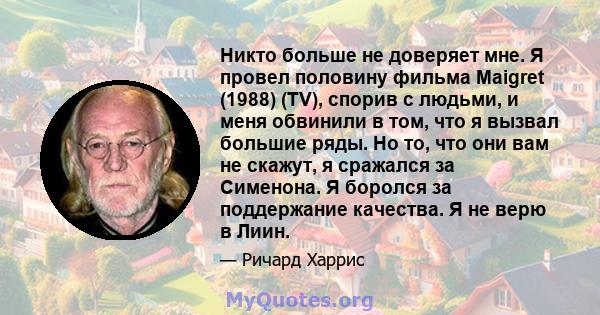 Никто больше не доверяет мне. Я провел половину фильма Maigret (1988) (TV), спорив с людьми, и меня обвинили в том, что я вызвал большие ряды. Но то, что они вам не скажут, я сражался за Сименона. Я боролся за поддержание качества. Я не верю в Лиин.

— Ричард Харрис

MyQuotes.org